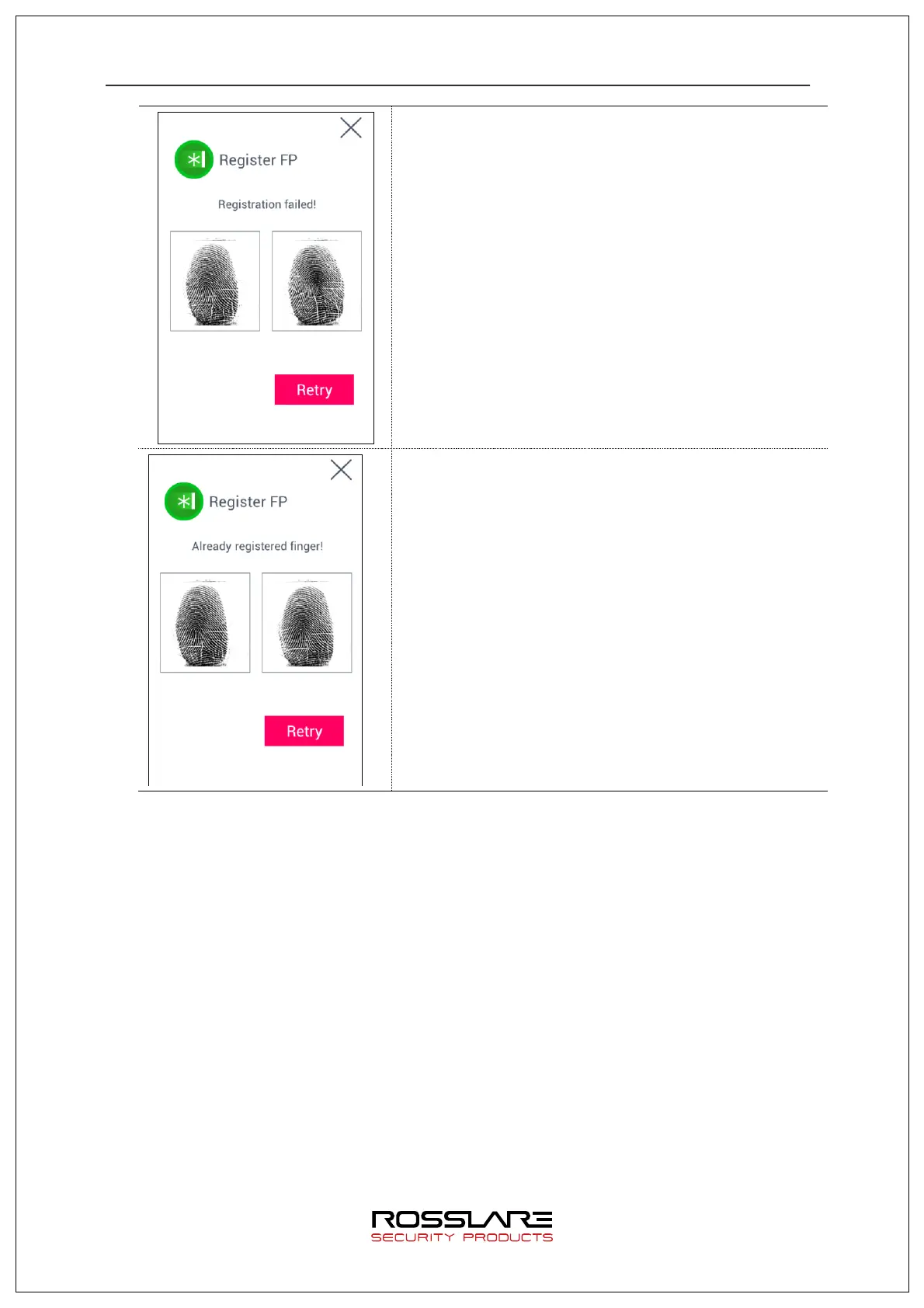 Register FP

Registration failed!

Retry

Register FP

Already registered finger!

Retry

ROSSLARE
SECURITY PRODUCTS